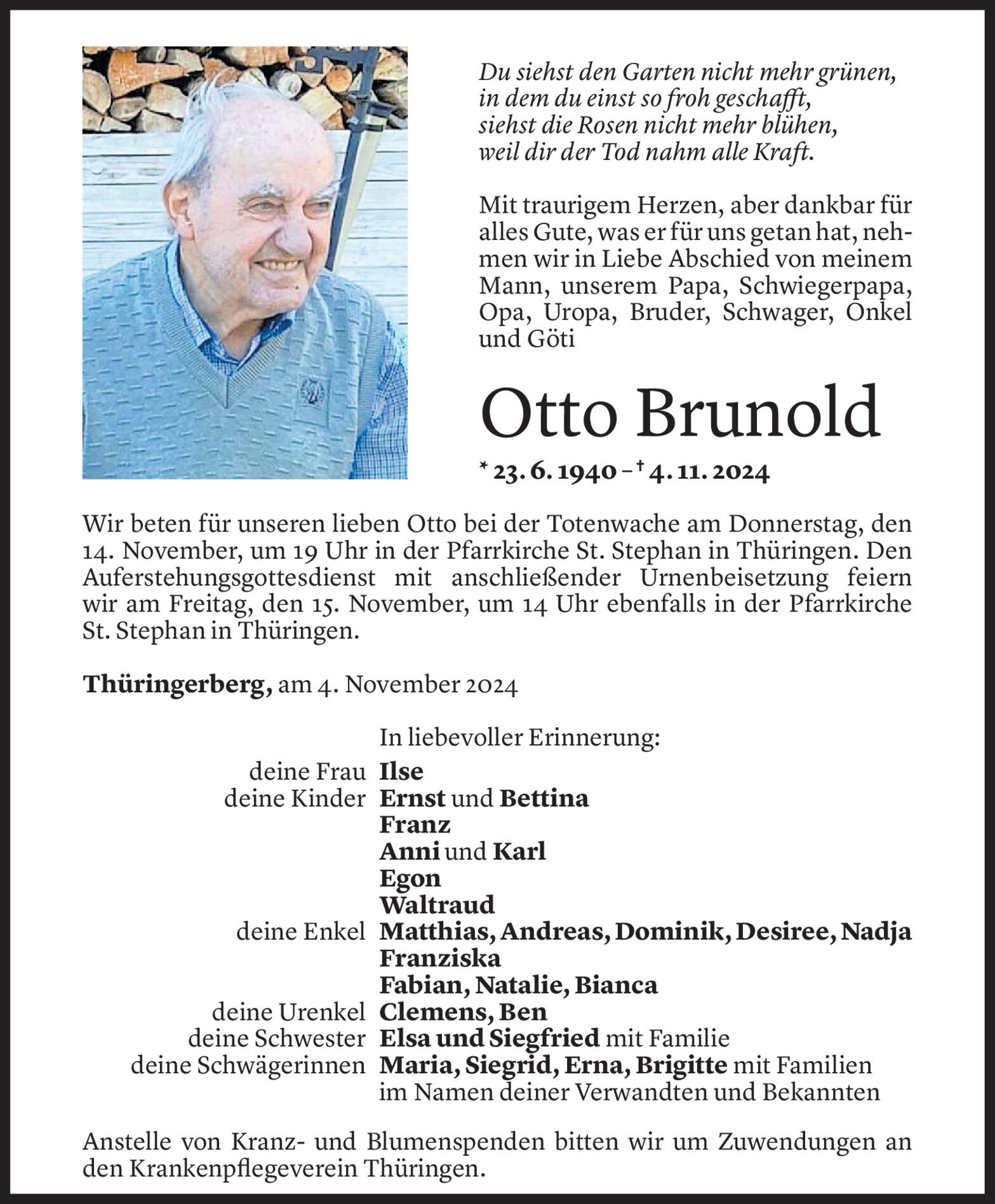 Du siehst den Garten nicht mehr grünen,
in dem du einst so froh geschafft,
siehst die Rosen nicht mehr blühen,
weil dir der Tod nahm alle Kraft.

Mit traurigem Herzen, aber dankbar für alles Gute, was er für uns getan hat, nehmen wir in Liebe Abschied von meinem Mann, unserem Papa, Schwiegerpapa, Opa, Uropa, Bruder, Schwager, Onkel und Göti

Otto Brunold

* 23. 6. 1940 – † 4. 11. 2024

Wir beten für unseren lieben Otto bei der Totenwache am Donnerstag, den 14. November, um 19 Uhr in der Pfarrkirche St. Stephan in Thüringen. Den Auferstehungsgottesdienst mit anschließender Urnenbeisetzung feiern wir am Freitag, den 15. November, um 14 Uhr ebenfalls in der Pfarrkirche St. Stephan in Thüringen.

Thüringerberg, am 4. November 2024

In liebevoller Erinnerung:

deine Frau Ilse
deine Kinder Ernst und Bettina
Franz
Anni und Karl
Egon
Waltraud
deine Enkel Matthias, Andreas, Dominik, Desiree, Nadja
Franziska
Fabian, Natalie, Bianca
deine Urenkel Clemens, Ben
deine Schwester Elsa und Siegfried mit Familie
deine Schwägerinnen Maria, Siegrid, Erna, Brigitte mit Familien
im Namen deiner Verwandten und Bekannten

Anstelle von Kranz- und Blumenspenden bitten wir um Zuwendungen an den Krankenpflegeverein Thüringen.